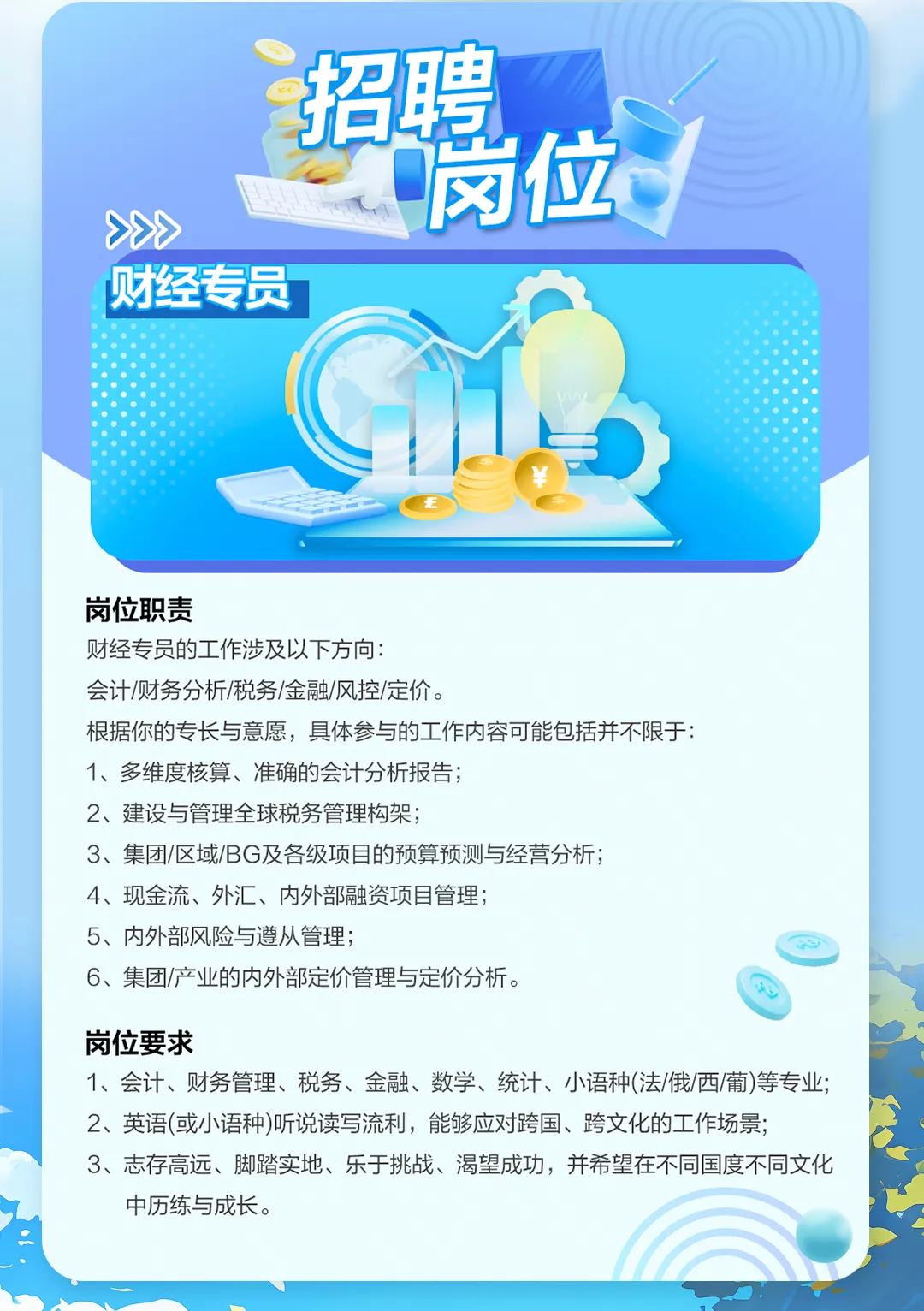 招聘岗位

财经专员

岗位职责
财经专员的工作涉及以下方向：
会计/财务分析/税务/金融/风控/定价。
根据你的专长与意愿，具体参与的工作内容可能包括并不限于：
1、多维度核算、准确的会计分析报告；
2、建设与管理全球税务管理构架；
3、集团/区域/BG及各级项目的预算预测与经营分析；
4、现金流、外汇、内外部融资项目管理；
5、内外部风险与遵从管理；
6、集团/产业的内外部定价管理与定价分析。

岗位要求
1、会计、财务管理、税务、金融、数学、统计、小语种(法/俄/西/葡)等专业；
2、英语(或小语种)听说读写流利，能够应对跨国、跨文化的工作场景；
3、志存高远、脚踏实地、乐于挑战、渴望成功，并希望在不同国度不同文化中历练与成长。